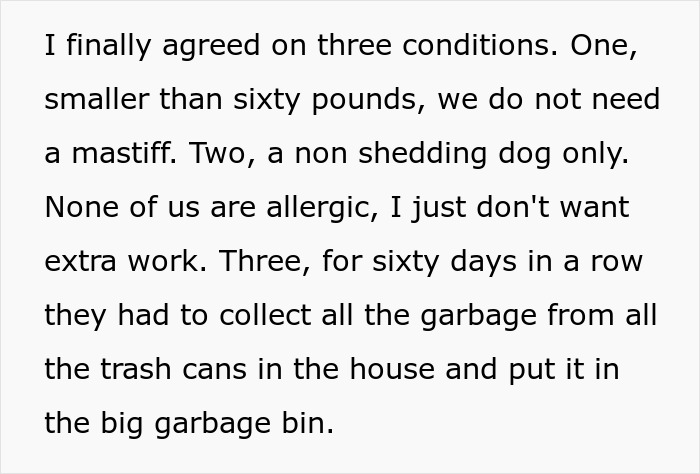 I finally agreed on three conditions. One, smaller than sixty pounds, we do not need a mastiff. Two, a non shedding dog only. None of us are allergic, I just don't want extra work. Three, for sixty days in a row they had to collect all the garbage from all the trash cans in the house and put it in the big garbage bin.